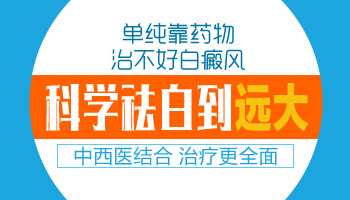 单纯靠药物
治不好白癜风

科学祛白到远大

中西医结合 治疗更全面